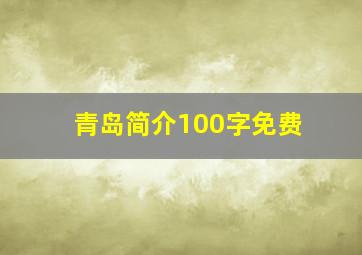 青岛简介100字免费